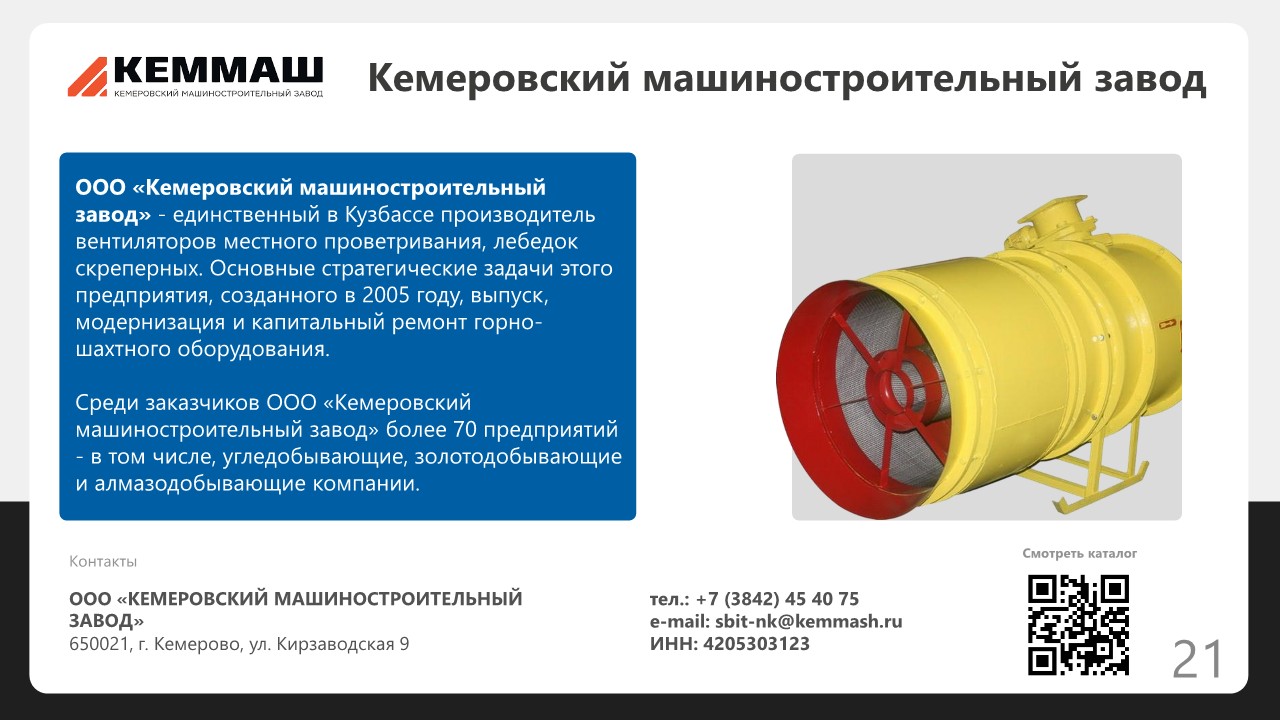 КЕММАШ
КЕМЕРОВСКИЙ МАШИНОСТРОИТЕЛЬНЫЙ ЗАВОД

Кемеровский машиностроительный завод

ООО «Кемеровский машиностроительный завод» - единственный в Кузбассе производитель вентиляторов местного проветривания, лебедок скреперных. Основные стратегические задачи этого предприятия, созданного в 2005 году, выпуск, модернизация и капитальный ремонт горно-шахтного оборудования.

Среди заказчиков ООО «Кемеровский машиностроительный завод» более 70 предприятий - в том числе, угледобывающие, золотодобывающие и алмазодобывающие компании.

Контакты

ООО «КЕМЕРОВСКИЙ МАШИНОСТРОИТЕЛЬНЫЙ ЗАВОД»
650021, г. Кемерово, ул. Кирзаводская 9

тел.: +7 (3842) 45 40 75
e-mail: sbit-nk@kemmash.ru
ИНН: 4205303123

Смотреть каталог

21